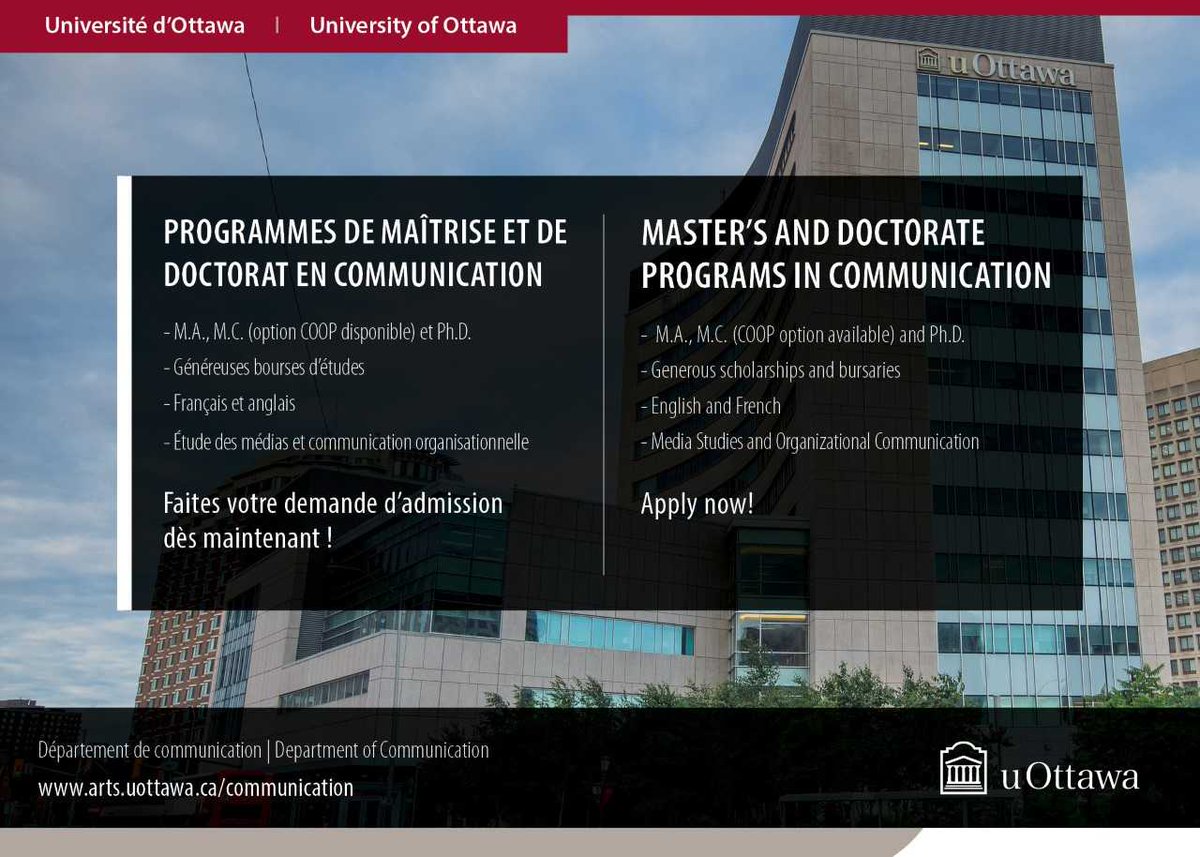 Université d'Ottawa | University of Ottawa

uOttawa

PROGRAMMES DE MAÎTRISE ET DE DOCTORAT EN COMMUNICATION

- M.A., M.C. (option COOP disponible) et Ph.D.

- Généreuses bourses d'études

- Français et anglais

- Étude des médias et communication organisationnelle

Faites votre demande d'admission dès maintenant !

MASTER'S AND DOCTORATE PROGRAMS IN COMMUNICATION

- M.A., M.C. (COOP option available) and Ph.D.

- Generous scholarships and bursaries

- English and French

- Media Studies and Organizational Communication

Apply now!

Département de communication | Department of Communication

www.arts.uottawa.ca/communication

uOttawa